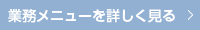 業務メニューを詳しく見る ＞